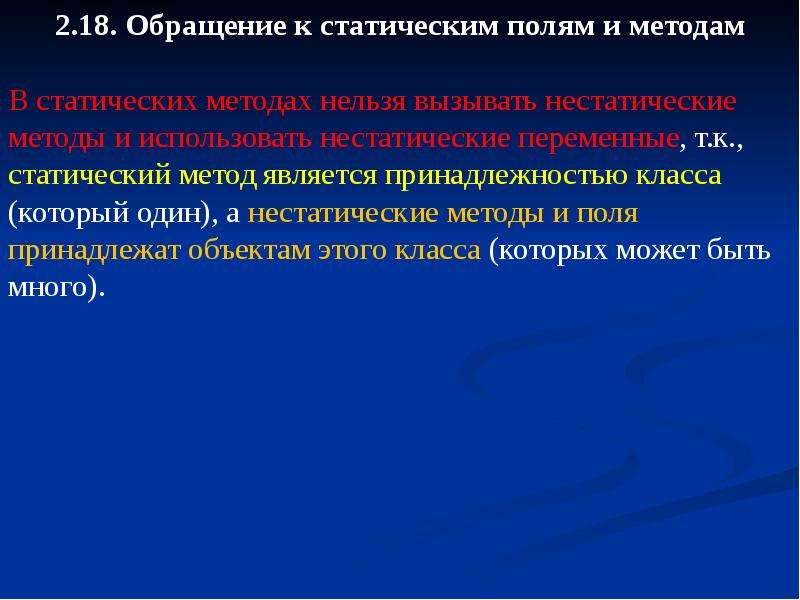 2.18. Обращение к статическим полям и методам

В статических методах нельзя вызывать нестатические методы и использовать нестатические переменные, т.к., статический метод является принадлежностью класса (который один), а нестатические методы и поля принадлежат объектам этого класса (которых может быть много).